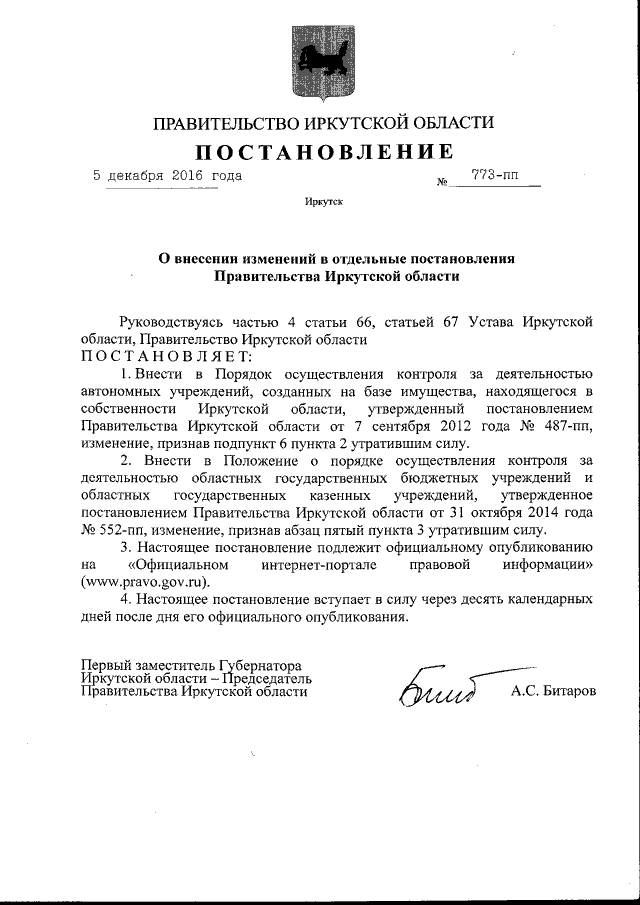 ПРАВИТЕЛЬСТВО ИРКУТСКОЙ ОБЛАСТИ

ПОСТАНОВЛЕНИЕ

5 декабря 2016 года № 773-пп

Иркутск

О внесении изменений в отдельные постановления Правительства Иркутской области

Руководствуясь частью 4 статьи 66, статьей 67 Устава Иркутской области, Правительство Иркутской области

ПОСТАНОВЛЯЕТ:

1. Внести в Порядок осуществления контроля за деятельностью автономных учреждений, созданных на базе имущества, находящегося в собственности Иркутской области, утвержденный постановлением Правительства Иркутской области от 7 сентября 2012 года № 487-пп, изменение, признав подпункт 6 пункта 2 утратившим силу.

2. Внести в Положение о порядке осуществления контроля за деятельностью областных государственных бюджетных учреждений и областных государственных казенных учреждений, утвержденное постановлением Правительства Иркутской области от 31 октября 2014 года № 552-пп, изменение, признав абзац пятый пункта 3 утратившим силу.

3. Настоящее постановление подлежит официальному опубликованию на «Официальном интернет-портале правовой информации» (www.pravo.gov.ru).

4. Настоящее постановление вступает в силу через десять календарных дней после дня его официального опубликования.

Первый заместитель Губернатора Иркутской области – Председатель Правительства Иркутской области

А.С. Битаров